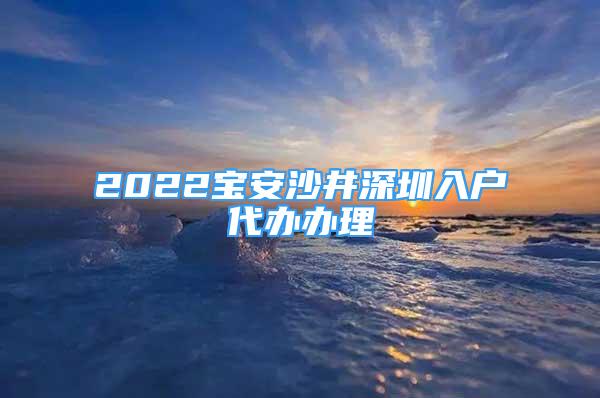 2022宝安沙井深圳入户代办办理